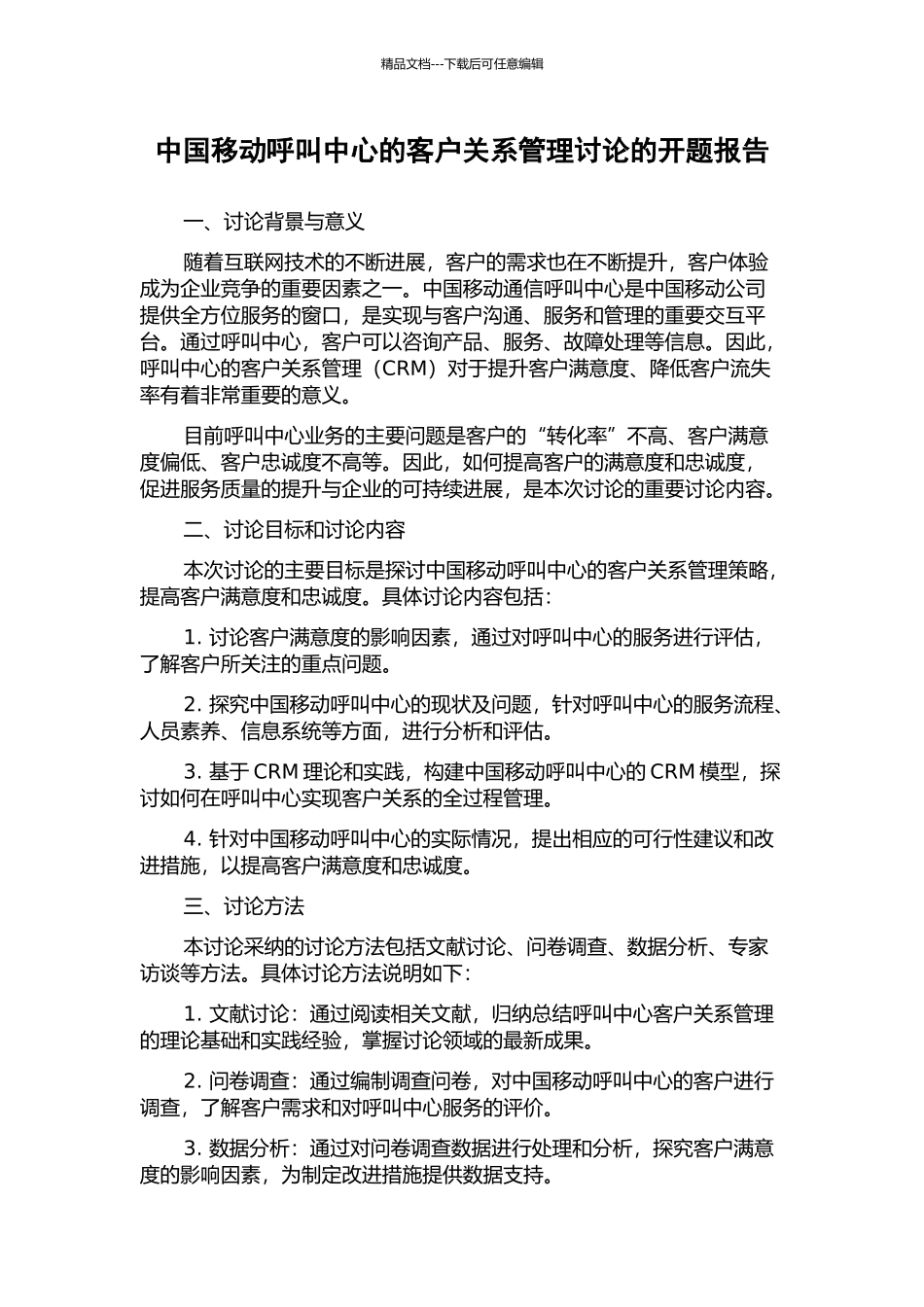 精品文档---下载后可任意编辑

中国移动呼叫中心的客户关系管理讨论的开题报告

一、讨论背景与意义

随着互联网技术的不断进展，客户的需求也在不断提升，客户体验成为企业竞争的重要因素之一。中国移动通信呼叫中心是中国移动公司提供全方位服务的窗口，是实现与客户沟通、服务和管理的重要交互平台。通过呼叫中心，客户可以咨询产品、服务、故障处理等信息。因此，呼叫中心的客户关系管理（CRM）对于提升客户满意度、降低客户流失率有着非常重要的意义。

目前呼叫中心业务的主要问题是客户的“转化率”不高、客户满意度偏低、客户忠诚度不高等。因此，如何提高客户的满意度和忠诚度，促进服务质量的提升与企业的可持续进展，是本次讨论的重要讨论内容。

二、讨论目标和讨论内容

本次讨论的主要目标是探讨中国移动呼叫中心的客户关系管理策略，提高客户满意度和忠诚度。具体讨论内容包括：

1. 讨论客户满意度的影响因素，通过对呼叫中心的服务进行评估，了解客户所关注的重点问题。

2. 探究中国移动呼叫中心的现状及问题，针对呼叫中心的服务流程、人员素养、信息系统等方面，进行分析和评估。

3. 基于 CRM 理论和实践，构建中国移动呼叫中心的 CRM 模型，探讨如何在呼叫中心实现客户关系的全过程管理。

4. 针对中国移动呼叫中心的实际情况，提出相应的可行性建议和改进措施，以提高客户满意度和忠诚度。

三、讨论方法

本讨论采纳的讨论方法包括文献讨论、问卷调查、数据分析、专家访谈等方法。具体讨论方法说明如下：

1. 文献讨论：通过阅读相关文献，归纳总结呼叫中心客户关系管理的理论基础和实践经验，掌握讨论领域的最新成果。

2. 问卷调查：通过编制调查问卷，对中国移动呼叫中心的客户进行调查，了解客户需求和对呼叫中心服务的评价。

3. 数据分析：通过对问卷调查数据进行处理和分析，探究客户满意度的影响因素，为制定改进措施提供数据支持。